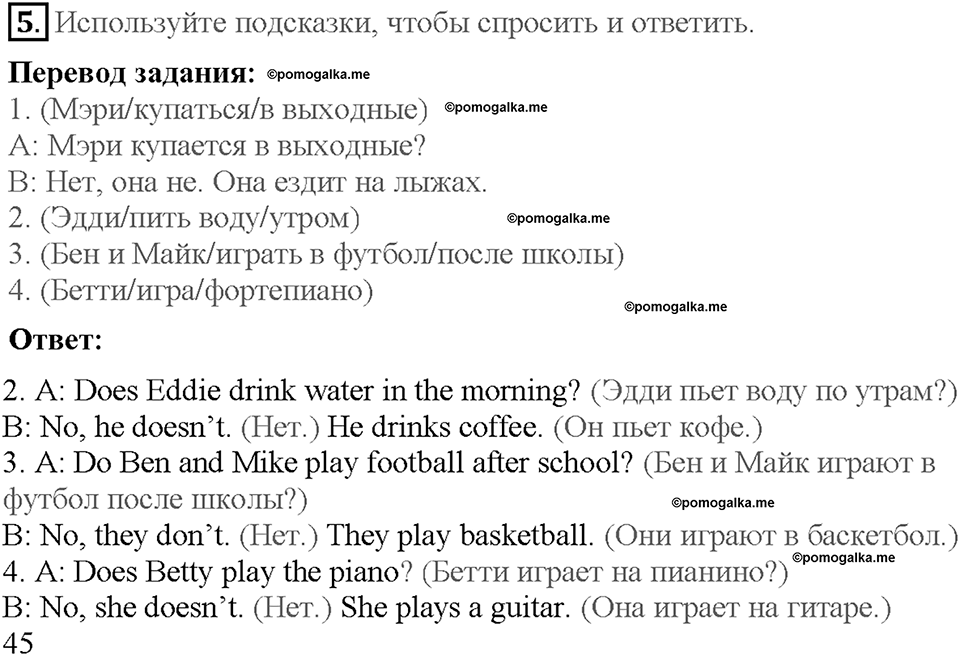 5. Используйте подсказки, чтобы спросить и ответить.

Перевод задания: ©pomogalka.me
1. (Мэри/купаться/в выходные) ©pomogalka.me
A: Мэри купается в выходные?
B: Нет, она не. Она ездит на лыжах.
2. (Эдди/пить воду/утром) ©pomogalka.me
3. (Бен и Майк/играть в футбол/после школы)
4. (Бетти/игра/фортепиано) ©pomogalka.me

Ответ:
2. A: Does Eddie drink water in the morning? (Эдди пьет воду по утрам?)
B: No, he doesn't. (Нет.) He drinks coffee. (Он пьет кофе.)
3. A: Do Ben and Mike play football after school? (Бен и Майк играют в футбол после школы?) ©pomogalka.me
B: No, they don't. (Нет.) They play basketball. (Они играют в баскетбол.)
4. A: Does Betty play the piano? (Бетти играет на пианино?) ©pomogalka.me
B: No, she doesn't. (Нет.) She plays a guitar. (Она играет на гитаре.)
45